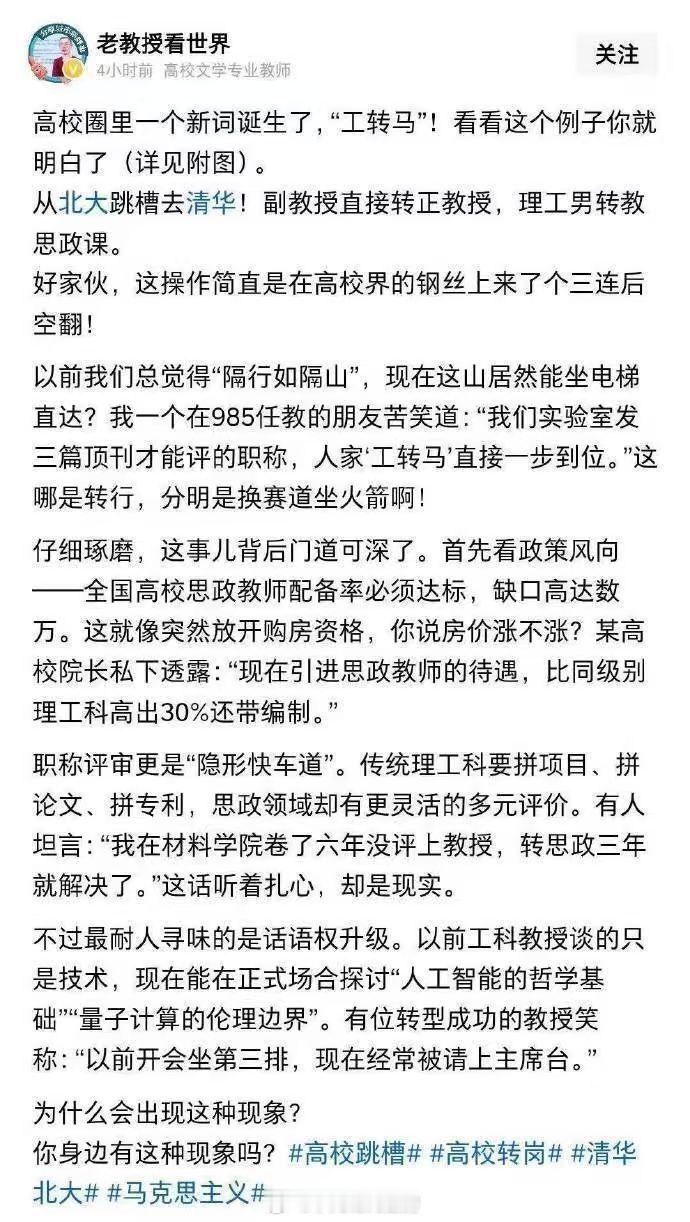 老教授看世界
4小时前 高校文学专业教师
关注

高校圈里一个新词诞生了，“工转马”！看看这个例子你就明白了（详见附图）。
从北大跳槽去清华！副教授直接转正教授，理工男转教思政课。
好家伙，这操作简直是在高校界的钢丝上来了个三连后空翻！

以前我们总觉得“隔行如隔山”，现在这山居然能坐电梯直达？我一个在985任教的朋友苦笑道：“我们实验室发三篇顶刊才能评的职称，人家‘工转马’直接一步到位。”这哪是转行，分明是换赛道坐火箭啊！

仔细琢磨，这事儿背后门道可深了。首先看政策风向——全国高校思政教师配备率必须达标，缺口高达数万。这就像突然放开购房资格，你说房价涨不涨？某高校院长私下透露：“现在引进思政教师的待遇，比同级别理工科高出30%还带编制。”

职称评审更是“隐形快车道”。传统理工科要拼项目、拼论文、拼专利，思政领域却有更灵活的多元评价。有人坦言：“我在材料学院卷了六年没评上教授，转思政三年就解决了。”这话听着扎心，却是现实。

不过最耐人寻味的是话语权升级。以前工科教授谈的只是技术，现在能在正式场合探讨“人工智能的哲学基础”“量子计算的伦理边界”。有位转型成功的教授笑称：“以前开会坐第三排，现在经常被请上主席台。”

为什么会出现这种现象？
你身边有这种现象吗？#高校跳槽# #高校转岗# #清华北大# #马克思主义#